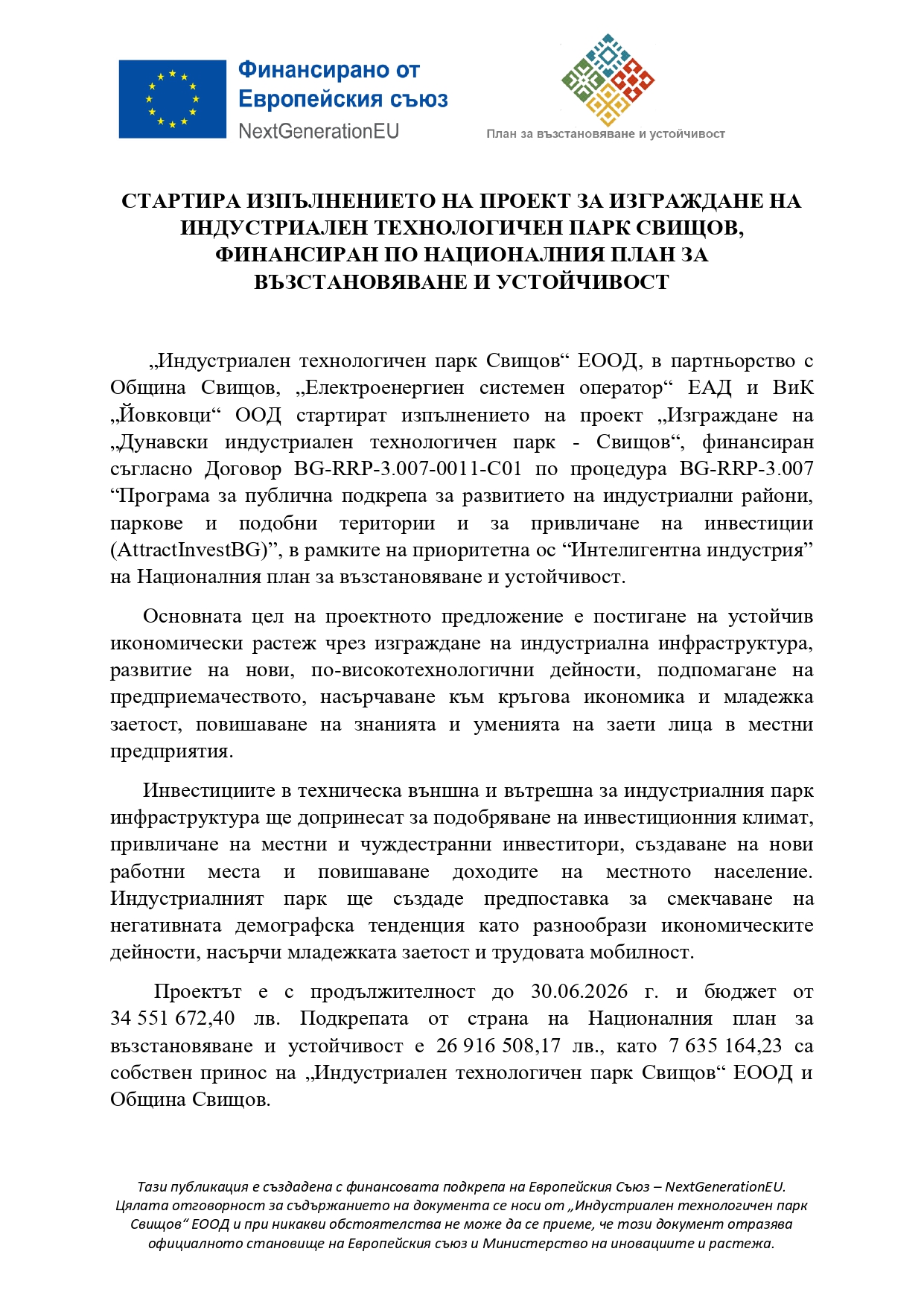 Финансирано от Европейския съюз
NextGenerationEU

План за възстановяване и устойчивост

СТАРТИРА ИЗПЪЛНЕНИЕТО НА ПРОЕКТ ЗА ИЗГРАЖДАНЕ НА ИНДУСТРИАЛЕН ТЕХНОЛОГИЧЕН ПАРК СВИЩОВ, ФИНАНСИРАН ПО НАЦИОНАЛНИЯ ПЛАН ЗА ВЪЗСТАНОВЯВАНЕ И УСТОЙЧИВОСТ

„Индустриален технологичен парк Свищов“ ЕООД, в партньорство с Община Свищов, „Електроенергиен системен оператор“ ЕАД и ВиК „Йовковци“ ООД стартират изпълнението на проект „Изграждане на „Дунавски индустриален технологичен парк - Свищов“, финансиран съгласно Договор BG-RRP-3.007-0011-C01 по процедура BG-RRP-3.007 “Програма за публична подкрепа за развитието на индустриални райони, паркове и подобни територии и за привличане на инвестиции (AttractInvestBG)”, в рамките на приоритетна ос “Интелигентна индустрия” на Националния план за възстановяване и устойчивост.

Основната цел на проектното предложение е постигане на устойчив икономически растеж чрез изграждане на индустриална инфраструктура, развитие на нови, по-високотехнологични дейности, подпомагане на предприемачеството, насърчаване към кръгова икономика и младежка заетост, повишаване на знанията и уменията на заети лица в местни предприятия.

Инвестициите в техническа външна и вътрешна за индустриалния парк инфраструктура ще допринесат за подобряване на инвестиционния климат, привличане на местни и чуждестранни инвеститори, създаване на нови работни места и повишаване доходите на местното население. Индустриалният парк ще създаде предпоставка за смекчаване на негативната демографска тенденция като разнообрази икономическите дейности, насърчи младежката заетост и трудовата мобилност.

Проектът е с продължителност до 30.06.2026 г. и бюджет от 34 551 672,40 лв. Подкрепата от страна на Националния план за възстановяване и устойчивост е 26 916 508,17 лв., като 7 635 164,23 са собствен принос на „Индустриален технологичен парк Свищов“ ЕООД и Община Свищов.

Тази публикация е създадена с финансовата подкрепа на Европейския Съюз – NextGenerationEU. Цялата отговорност за съдържанието на документа се носи от „Индустриален технологичен парк Свищов“ ЕООД и при никакви обстоятелства не може да се приеме, че този документ отразява официалното становище на Европейския съюз и Министерство на иновациите и растежа.